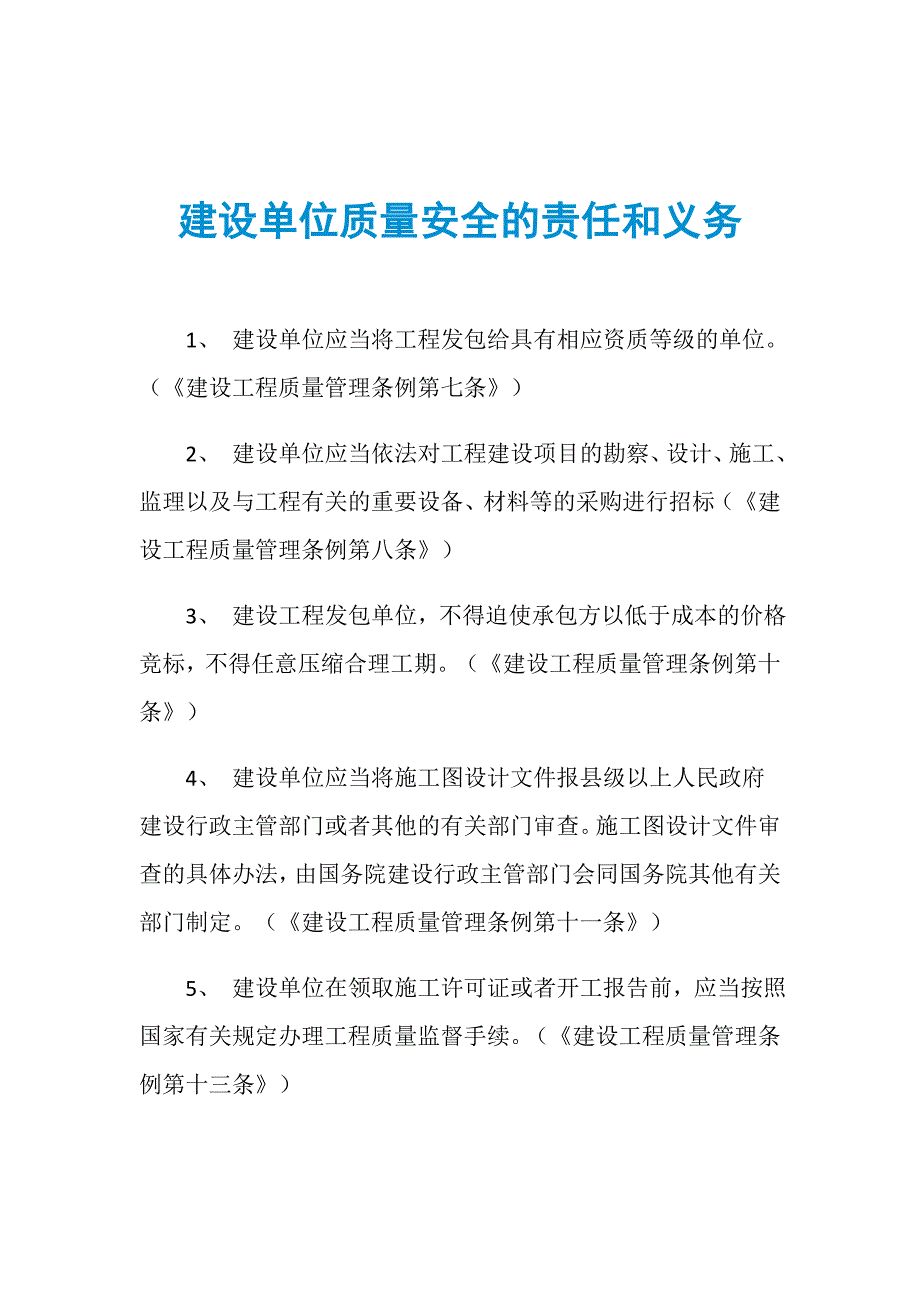 建设单位质量安全的责任和义务

1、 建设单位应当将工程发包给具有相应资质等级的单位。（《建设工程质量管理条例第七条》）

2、 建设单位应当依法对工程建设项目的勘察、设计、施工、监理以及与工程有关的重要设备、材料等的采购进行招标（《建设工程质量管理条例第八条》）

3、 建设工程发包单位，不得迫使承包方以低于成本的价格竞标，不得任意压缩合理工期。（《建设工程质量管理条例第十条》）

4、 建设单位应当将施工图设计文件报县级以上人民政府建设行政主管部门或者其他的有关部门审查。施工图设计文件审查的具体办法，由国务院建设行政主管部门会同国务院其他有关部门制定。（《建设工程质量管理条例第十一条》）

5、 建设单位在领取施工许可证或者开工报告前，应当按照国家有关规定办理工程质量监督手续。（《建设工程质量管理条例第十三条》）